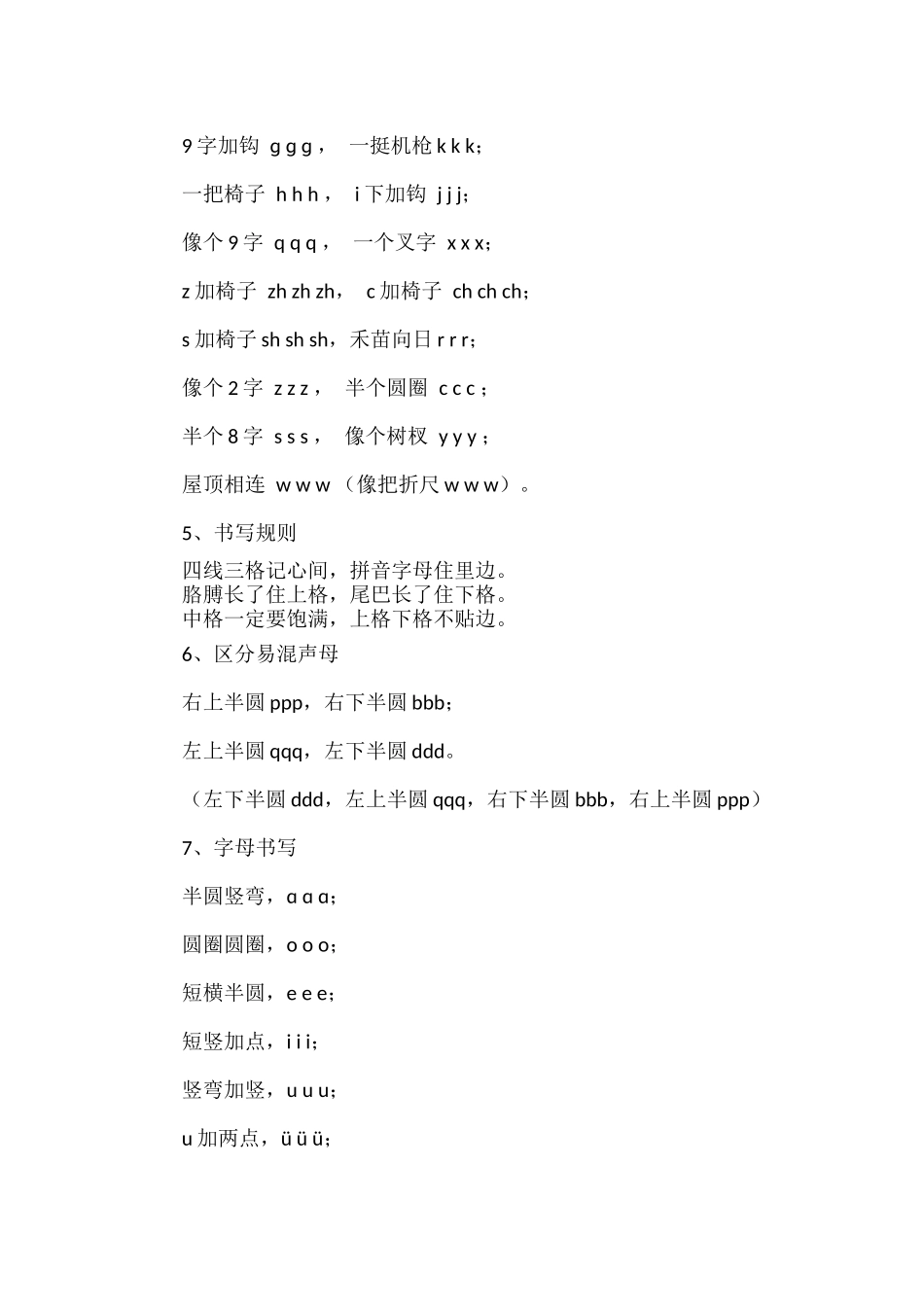 9 字加钩 g g g， 一挺机枪 k k k；

一把椅子 h h h， i 下加钩 j j j；

像个 9 字 q q q， 一个叉字 x x x；

z 加椅子 zh zh zh， c 加椅子 ch ch ch；

s 加椅子 sh sh sh，禾苗向日 r r r；

像个 2 字 z z z， 半个圆圈 c c c；

半个 8 字 s s s， 像个树杈 y y y；

屋顶相连 w w w（像把折尺 w w w）。

5、书写规则

四线三格记心间，拼音字母住里边。
胳膊长了住上格，尾巴长了住下格。
中格一定要饱满，上格下格不贴边。

6、区分易混声母

右上半圆 ppp，右下半圆 bbb；

左上半圆 qqq，左下半圆 ddd。

（左下半圆 ddd，左上半圆 qqq，右下半圆 bbb，右上半圆 ppp）

7、字母书写

半圆竖弯，ɑ ɑ ɑ；

圆圈圆圈，o o o；

短横半圆，e e e；

短竖加点，i i i；

竖弯加竖，u u u；

u 加两点，ü ü ü；